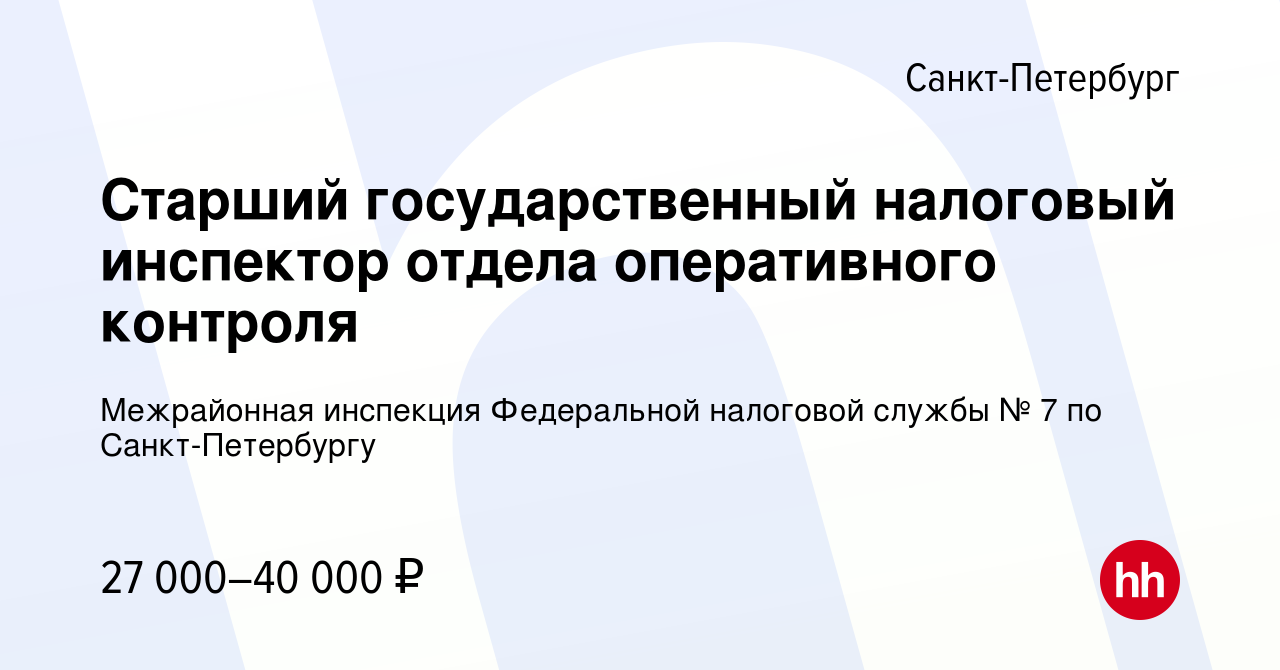 Санкт-Петербург

Старший государственный налоговый инспектор отдела оперативного контроля

Межрайонная инспекция Федеральной налоговой службы № 7 по Санкт-Петербургу

27 000–40 000 ₽

hh